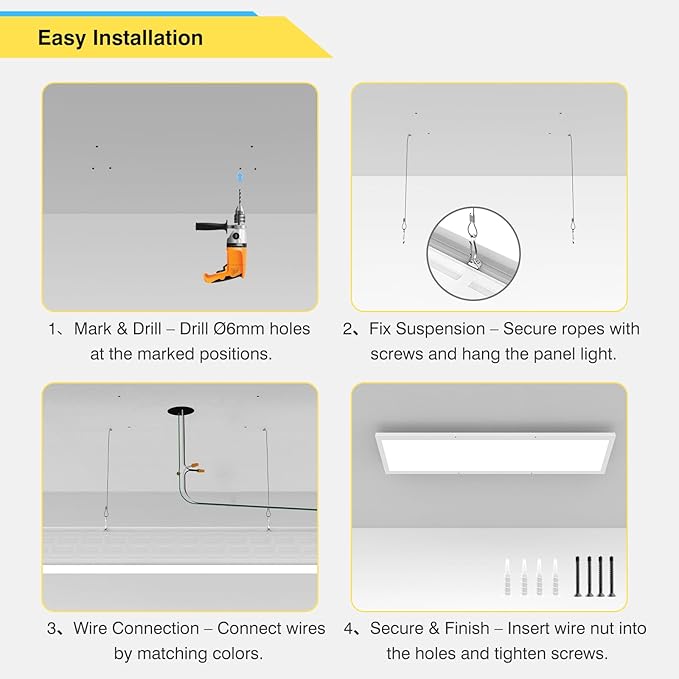 Easy Installation

1、Mark & Drill – Drill Ø6mm holes at the marked positions.

2、Fix Suspension – Secure ropes with screws and hang the panel light.

3、Wire Connection – Connect wires by matching colors.

4、Secure & Finish – Insert wire nut into the holes and tighten screws.